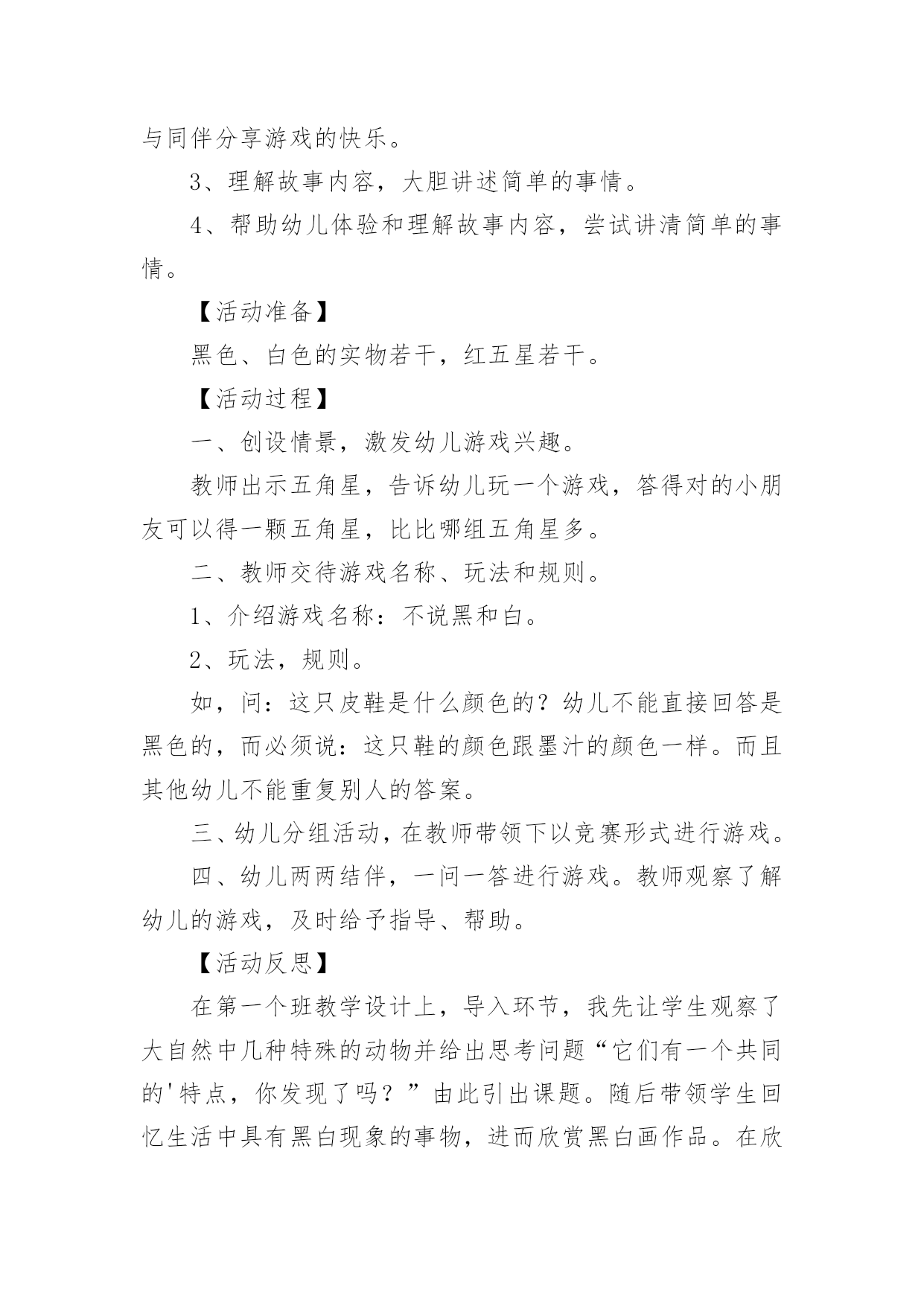 与同伴分享游戏的快乐。

3、理解故事内容，大胆讲述简单的事情。

4、帮助幼儿体验和理解故事内容，尝试讲清简单的事情。

【活动准备】

黑色、白色的实物若干，红五星若干。

【活动过程】

一、创设情景，激发幼儿游戏兴趣。

教师出示五角星，告诉幼儿玩一个游戏，答得对的小朋友可以得一颗五角星，比比哪组五角星多。

二、教师交待游戏名称、玩法和规则。

1、介绍游戏名称：不说黑和白。

2、玩法，规则。

如，问：这只皮鞋是什么颜色的？幼儿不能直接回答是黑色的，而必须说：这只鞋的颜色跟墨汁的颜色一样。而且其他幼儿不能重复别人的答案。

三、幼儿分组活动，在教师带领下以竞赛形式进行游戏。

四、幼儿两两结伴，一问一答进行游戏。教师观察了解幼儿的游戏，及时给予指导、帮助。

【活动反思】

在第一个班教学设计上，导入环节，我先让学生观察了大自然中几种特殊的动物并给出思考问题“它们有一个共同的'特点，你发现了吗？”由此引出课题。随后带领学生回忆生活中具有黑白现象的事物，进而欣赏黑白画作品。在欣